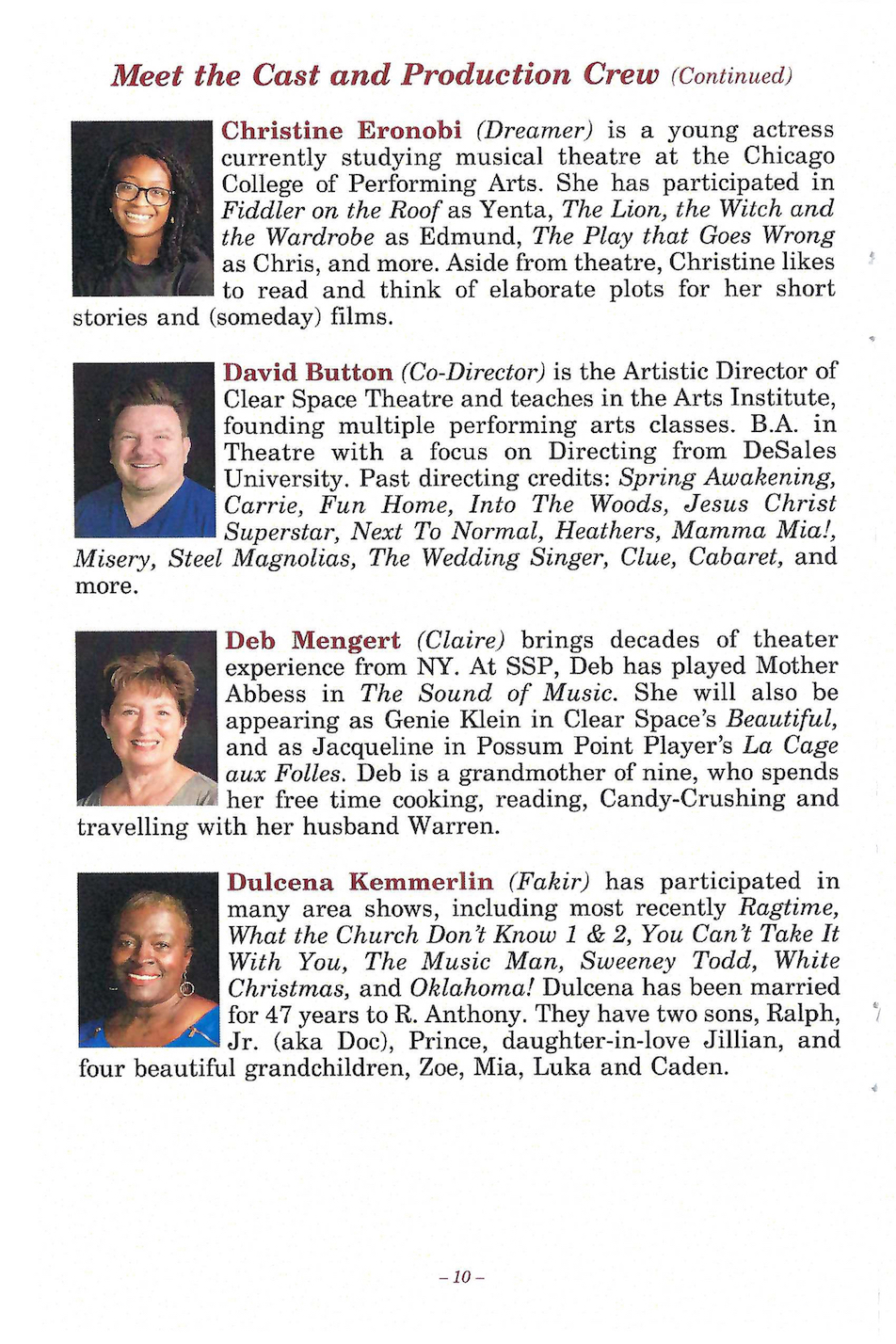 Meet the Cast and Production Crew (Continued)

Christine Eronobi (Dreamer) is a young actress currently studying musical theatre at the Chicago College of Performing Arts. She has participated in Fiddler on the Roof as Yenta, The Lion, the Witch and the Wardrobe as Edmund, The Play that Goes Wrong as Chris, and more. Aside from theatre, Christine likes to read and think of elaborate plots for her short stories and (someday) films.

David Button (Co-Director) is the Artistic Director of Clear Space Theatre and teaches in the Arts Institute, founding multiple performing arts classes. B.A. in Theatre with a focus on Directing from DeSales University. Past directing credits: Spring Awakening, Carrie, Fun Home, Into The Woods, Jesus Christ Superstar, Next To Normal, Heathers, Mamma Mia!, Misery, Steel Magnolias, The Wedding Singer, Clue, Cabaret, and more.

Deb Mengert (Claire) brings decades of theater experience from NY. At SSP, Deb has played Mother Abbess in The Sound of Music. She will also be appearing as Genie Klein in Clear Space's Beautiful, and as Jacqueline in Possum Point Player's La Cage aux Folles. Deb is a grandmother of nine, who spends her free time cooking, reading, Candy-Crushing and travelling with her husband Warren.

Dulcena Kemmerlin (Fakir) has participated in many area shows, including most recently Ragtime, What the Church Don't Know 1 & 2, You Can't Take It With You, The Music Man, Sweeney Todd, White Christmas, and Oklahoma! Dulcena has been married for 47 years to R. Anthony. They have two sons, Ralph, Jr. (aka Doc), Prince, daughter-in-love Jillian, and four beautiful grandchildren, Zoe, Mia, Luka and Caden.

– 10 –